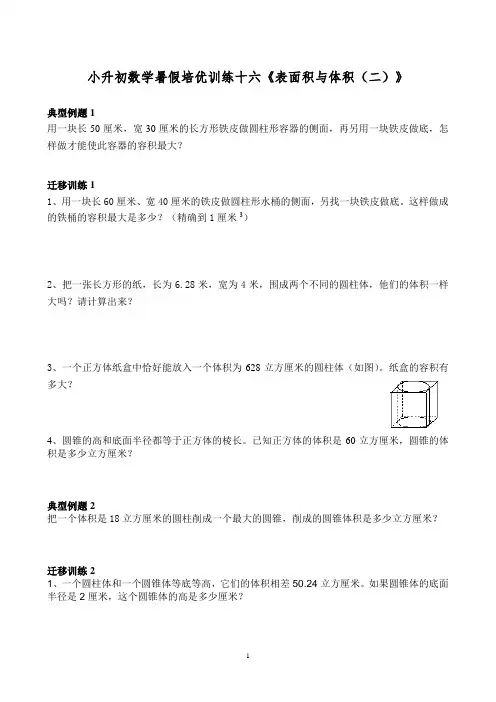 小升初数学暑假培优训练十六《表面积与体积（二）》

典型例题 1
用一块长 50 厘米，宽 30 厘米的长方形铁皮做圆柱形容器的侧面，再另用一块铁皮做底，怎样做才能使此容器的容积最大？

迁移训练 1
1、用一块长 60 厘米、宽 40 厘米的铁皮做圆柱形水桶的侧面，另找一块铁皮做底，这样做成的铁桶的容积最大是多少？（精确到 1 厘米$^3$）

2、把一张长方形的纸，长为 6.28 米，宽为 4 米，围成两个不同的圆柱体，他们的体积一样大吗？请计算出来？

3、一个正方体纸盒中恰好能放入一个体积为 628 立方厘米的圆柱体（如图）。纸盒的容积有多大？

4、圆锥的高和底面半径都等于正方体的棱长。已知正方体的体积是 60 立方厘米，圆锥的体积是多少立方厘米？

典型例题 2
把一个体积是 18 立方厘米的圆柱削成一个最大的圆锥，削成的圆锥体积是多少立方厘米？

迁移训练 2
1、一个圆柱体和一个圆锥体等底等高，它们的体积相差 50.24 立方厘米。如果圆锥体的底面半径是 2 厘米，这个圆锥体的高是多少厘米？

1